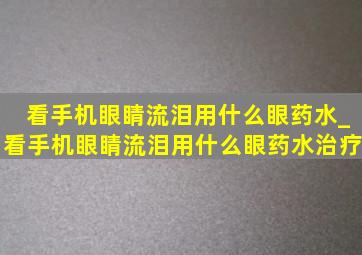 看手机眼睛流泪用什么眼药水_看手机眼睛流泪用什么眼药水治疗